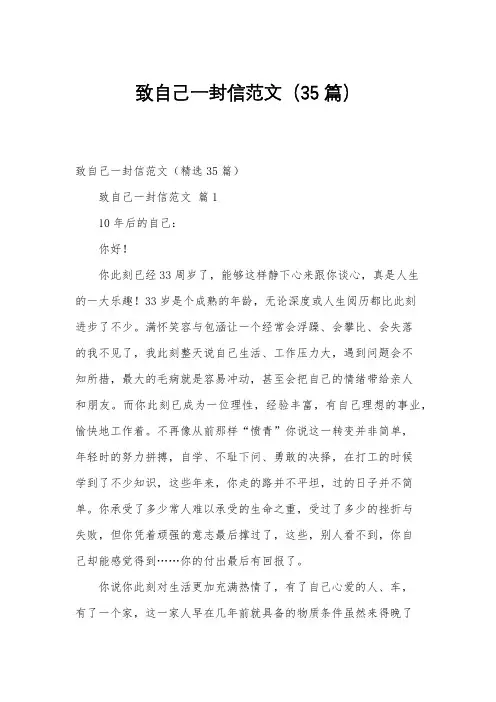 致自己一封信范文（35篇）

致自己一封信范文（精选35篇）

致自己一封信范文 篇1

10年后的自己：

你好！

你此刻已经33周岁了，能够这样静下心来跟你谈心，真是人生的一大乐趣！33岁是个成熟的年龄，无论深度或人生阅历都比此刻进步了不少。满怀笑容与包涵让一个经常会浮躁、会攀比、会失落的我不见了，我此刻整天说自己生活、工作压力大，遇到问题会不知所措，最大的毛病就是容易冲动，甚至会把自己的情绪带给亲人和朋友。而你此刻已成为一位理性，经验丰富，有自己理想的事业，愉快地工作着。不再像从前那样“愤青”你说这一转变并非简单，年轻时的努力拼搏，自学、不耻下问、勇敢的决择，在打工的时候学到了不少知识，这些年来，你走的路并不平坦，过的日子并不简单。你承受了多少常人难以承受的生命之重，受过了多少的挫折与失败，但你凭着顽强的意志最后撑过了，这些，别人看不到，你自己却能感觉得到……你的付出最后有回报了。

你说你此刻对生活更加充满热情了，有了自己心爱的人、车，有了一个家，这一家人早在几年前就具备的物质条件虽然来得晚了